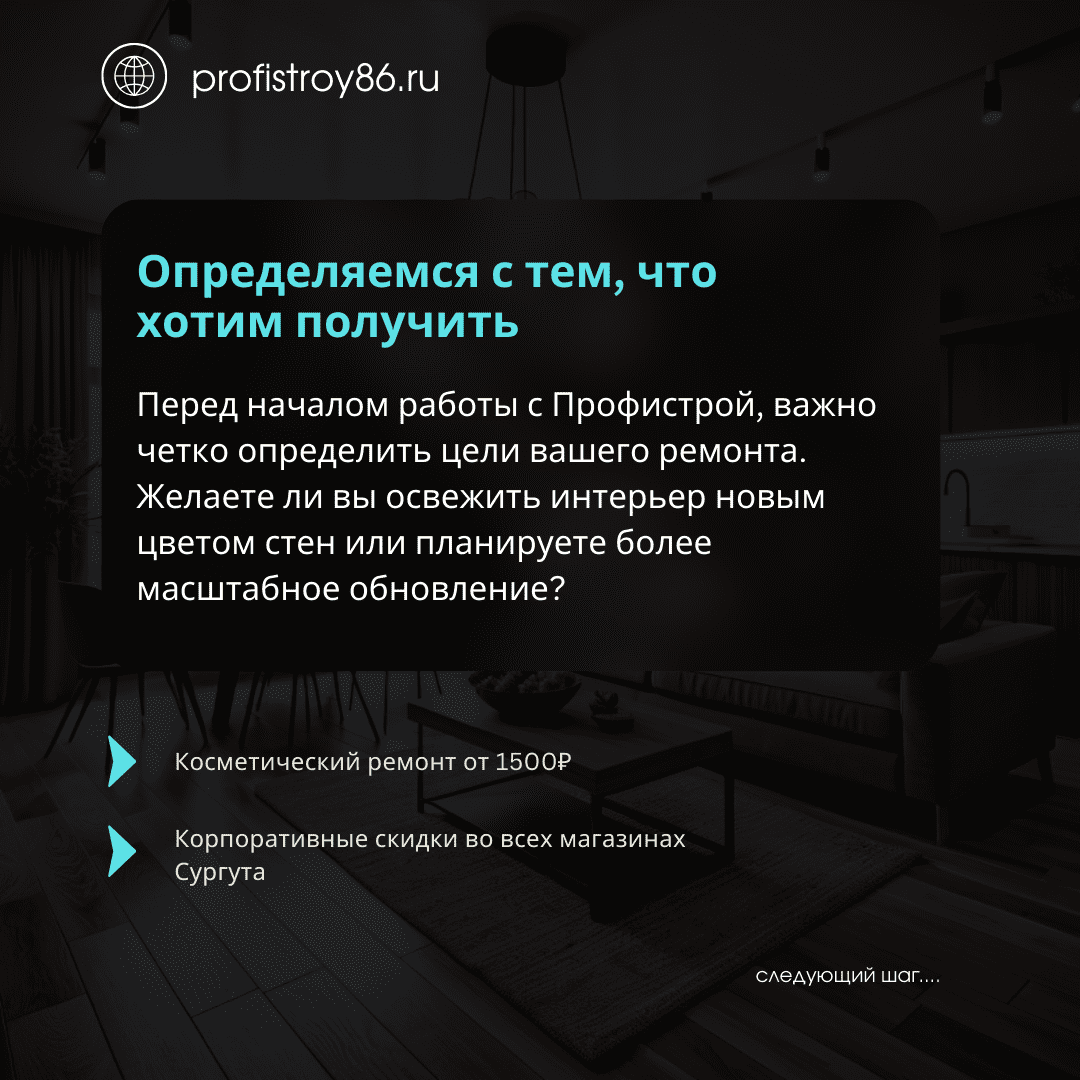 profistroy86.ru

Определяемся с тем, что хотим получить

Перед началом работы с Профистрой, важно четко определить цели вашего ремонта. Желаете ли вы освежить интерьер новым цветом стен или планируете более масштабное обновление?

Косметический ремонт от 1500₽

Корпоративные скидки во всех магазинах Сургута

следующий шаг....